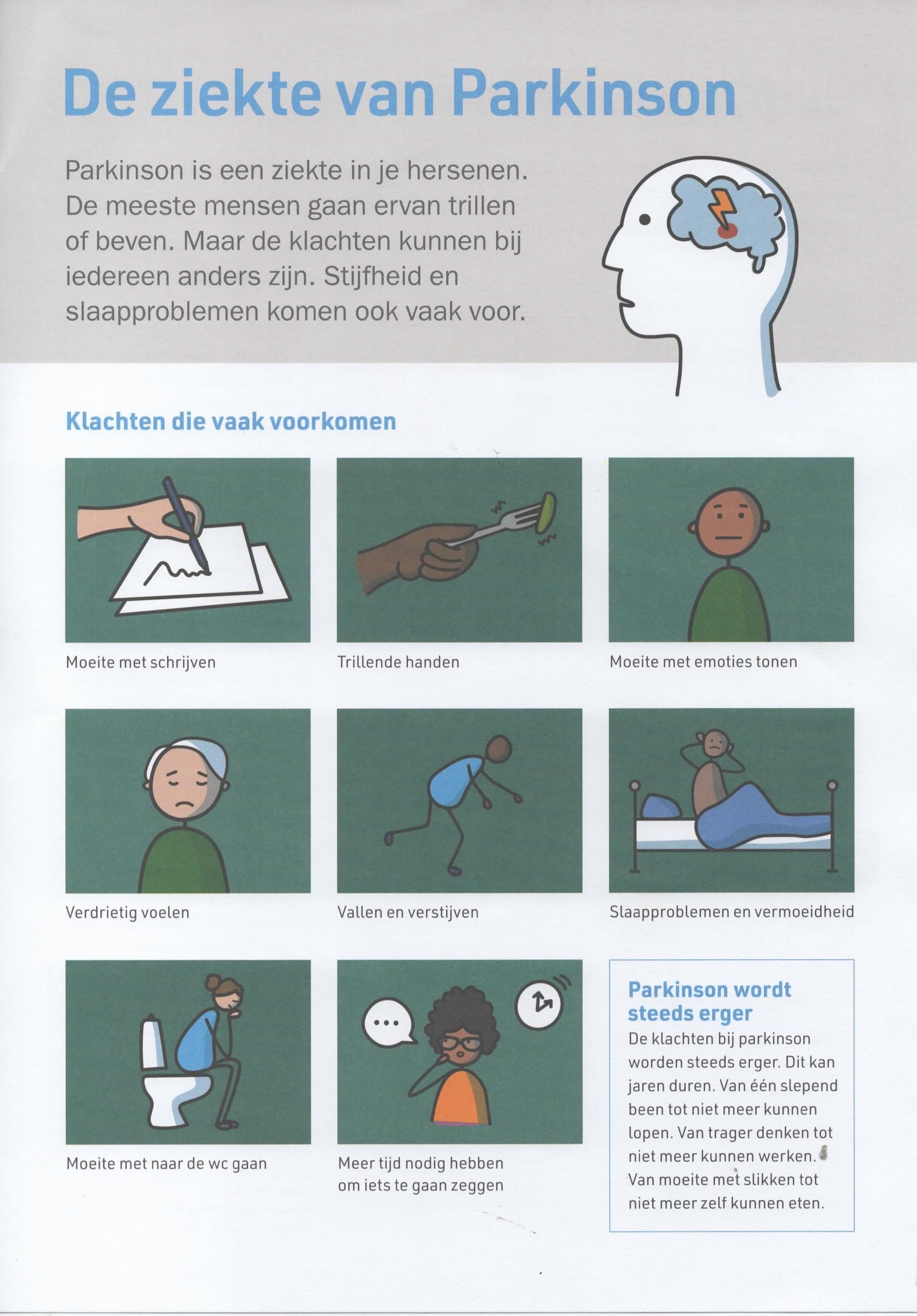 De ziekte van Parkinson

Parkinson is een ziekte in je hersenen. De meeste mensen gaan ervan trillen of beven. Maar de klachten kunnen bij iedereen anders zijn. Stijfheid en slaapproblemen komen ook vaak voor.

Klachten die vaak voorkomen

Moeite met schrijven

Trillende handen

Moeite met emoties tonen

Verdrietig voelen

Vallen en verstijven

Slaapproblemen en vermoeidheid

Moeite met naar de wc gaan

Meer tijd nodig hebben om iets te gaan zeggen

Parkinson wordt steeds erger

De klachten bij parkinson worden steeds erger. Dit kan jaren duren. Van één slepend been tot niet meer kunnen lopen. Van trager denken tot niet meer kunnen werken. Van moeite met slikken tot niet meer zelf kunnen eten.